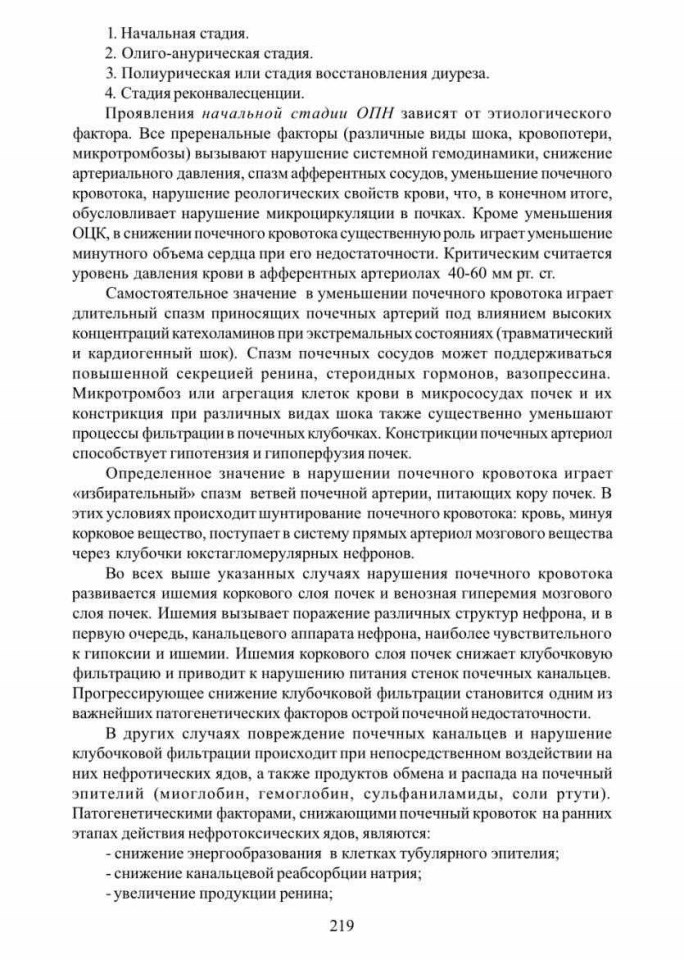 1. Начальная стадия.
2. Олиго-анурическая стадия.
3. Полиурическая или стадия восстановления диуреза.
4. Стадия реконвалесценции.

Проявления начальной стадии ОПН зависят от этиологического фактора. Все преренальные факторы (различные виды шока, кровопотери, микротромбозы) вызывают нарушение системной гемодинамики, снижение артериального давления, спазм афферентных сосудов, уменьшение почечного кровотока, нарушение реологических свойств крови, что, в конечном итоге, обусловливает нарушение микроциркуляции в почках. Кроме уменьшения ОЦК, в снижении почечного кровотока существенную роль играет уменьшение минутного объема сердца при его недостаточности. Критическим считается уровень давления крови в афферентных артериолах 40-60 мм рт. ст.

Самостоятельное значение в уменьшении почечного кровотока играет длительный спазм приносящих почечных артерий под влиянием высоких концентраций катехоламинов при экстремальных состояниях (травматический и кардиогенный шок). Спазм почечных сосудов может поддерживаться повышенной секрецией ренина, стероидных гормонов, вазопрессина. Микротромбоз или агрегация клеток крови в микрососудах почек и их констрикция при различных видах шока также существенно уменьшают процессы фильтрации в почечных клубочках. Констрикции почечных артериол способствует гипотензия и гипоперфузия почек.

Определенное значение в нарушении почечного кровотока играет «избирательный» спазм ветвей почечной артерии, питающих кору почек. В этих условиях происходит шунтирование почечного кровотока: кровь, минуя корковое вещество, поступает в систему прямых артериол мозгового вещества через клубочки юкстагломерулярных нефронов.

Во всех выше указанных случаях нарушения почечного кровотока развивается ишемия коркового слоя почек и венозная гиперемия мозгового слоя почек. Ишемия вызывает поражение различных структур нефрона, и в первую очередь, канальцевого аппарата нефрона, наиболее чувствительного к гипоксии и ишемии. Ишемия коркового слоя почек снижает клубочковую фильтрацию и приводит к нарушению питания стенок почечных канальцев. Прогрессирующее снижение клубочковой фильтрации становится одним из важнейших патогенетических факторов острой почечной недостаточности.

В других случаях повреждение почечных канальцев и нарушение клубочковой фильтрации происходит при непосредственном воздействии на них нефротических ядов, а также продуктов обмена и распада на почечный эпителий (миоглобин, гемоглобин, сульфаниламиды, соли ртути). Патогенетическими факторами, снижающими почечный кровоток на ранних этапах действия нефротоксических ядов, являются:
- снижение энергообразования в клетках тубулярного эпителия;
- снижение канальцевой реабсорбции натрия;
- увеличение продукции ренина;

219